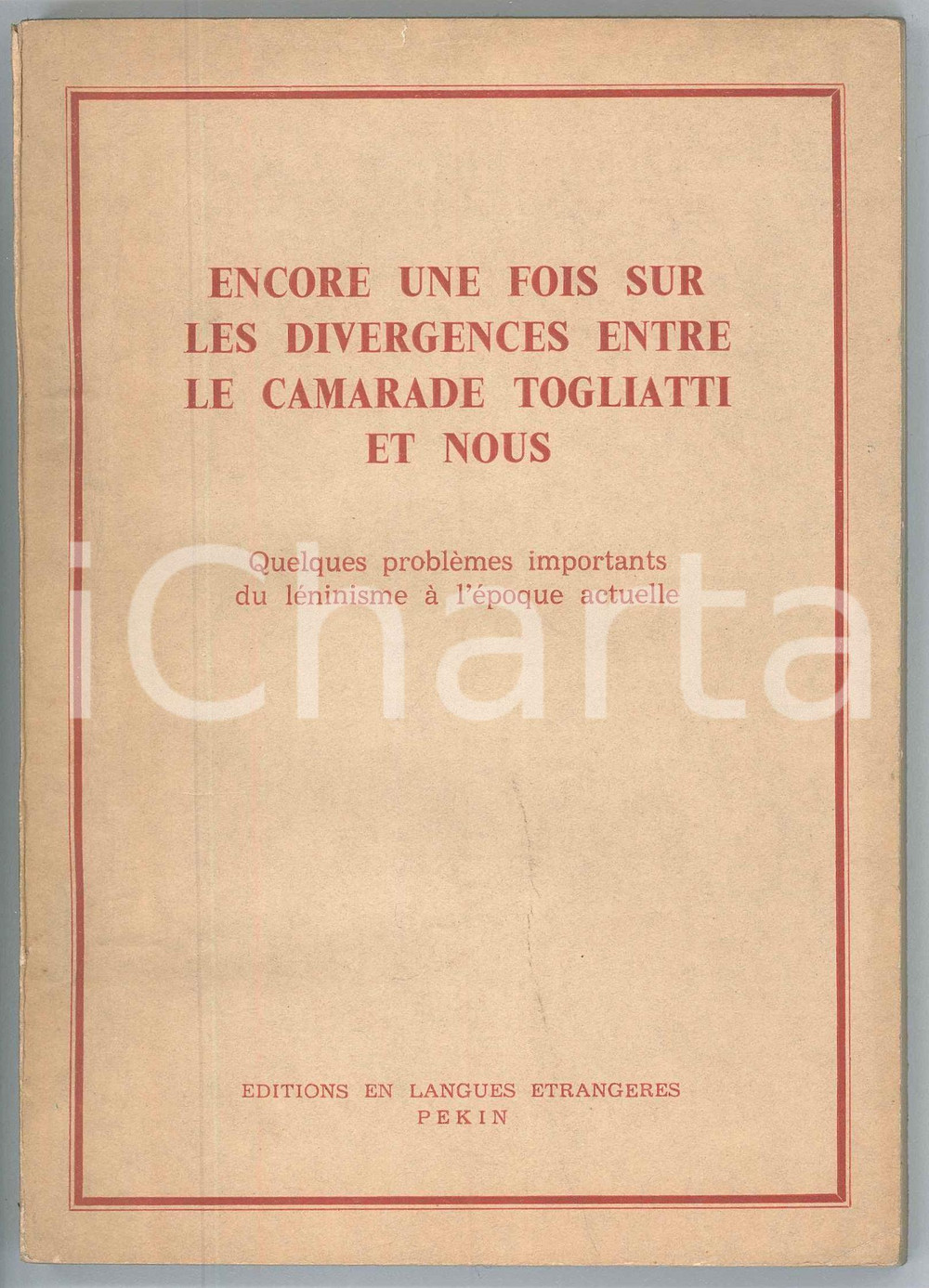 ENCORE UNE FOIS SUR LES DIVERGENCES ENTRE LE CAMARADE TOGLIATTI ET NOUS

Quelques problèmes importants du léninisme à l'époque actuelle

iCharta

EDITIONS EN LANGUES ETRANGERES
PEKIN